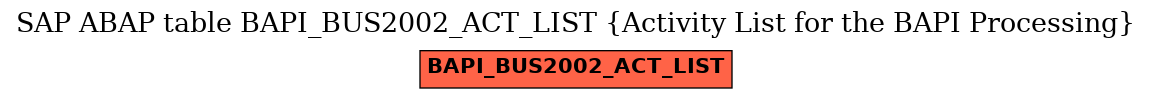 SAP ABAP table BAPI_BUS2002_ACT_LIST {Activity List for the BAPI Processing}

BAPI_BUS2002_ACT_LIST